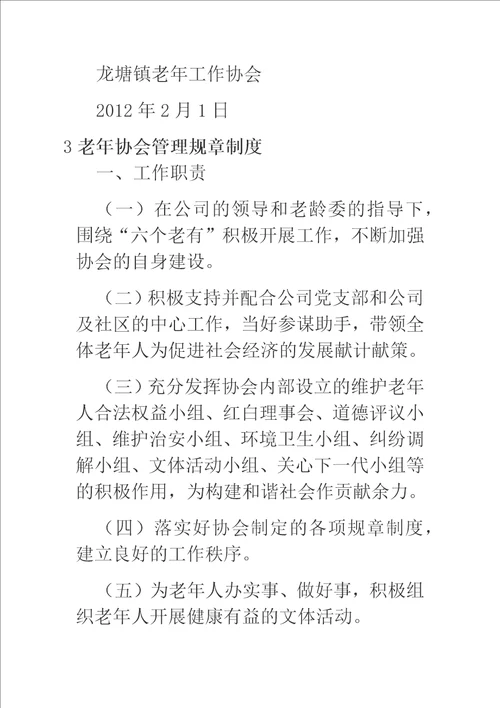 龙塘镇老年工作协会

2012 年 2 月 1 日

3 老年协会管理规章制度

一、工作职责

（一）在公司的领导和老龄委的指导下，围绕“六个老有”积极开展工作，不断加强协会的自身建设。

（二）积极支持并配合公司党支部和公司及社区的中心工作，当好参谋助手，带领全体老年人为促进社会经济的发展献计献策。

（三）充分发挥协会内部设立的维护老年人合法权益小组、红白理事会、道德评议小组、维护治安小组、环境卫生小组、纠纷调解小组、文体活动小组、关心下一代小组等的积极作用，为构建和谐社会作贡献余力。

（四）落实好协会制定的各项规章制度，建立良好的工作秩序。

（五）为老年人办实事、做好事，积极组织老年人开展健康有益的文体活动。